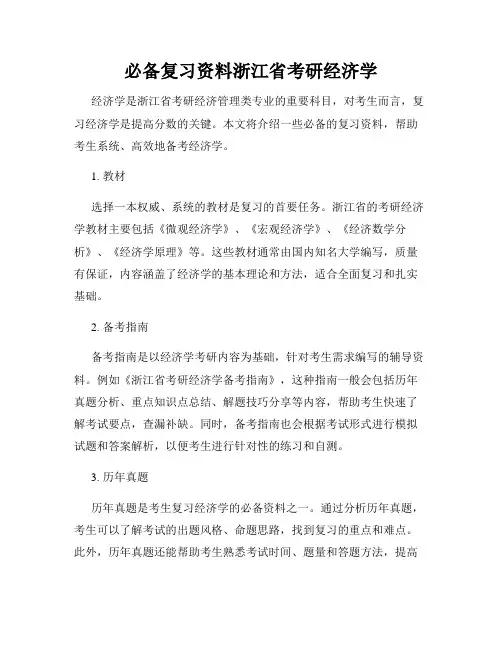 必备复习资料浙江省考研经济学

经济学是浙江省考研经济管理类专业的重要科目，对考生而言，复习经济学是提高分数的关键。本文将介绍一些必备的复习资料，帮助考生系统、高效地备考经济学。

1. 教材

选择一本权威、系统的教材是复习的首要任务。浙江省的考研经济学教材主要包括《微观经济学》、《宏观经济学》、《经济数学分析》、《经济学原理》等。这些教材通常由国内知名大学编写，质量有保证，内容涵盖了经济学的基本理论和方法，适合全面复习和扎实基础。

2. 备考指南

备考指南是以经济学考研内容为基础，针对考生需求编写的辅导资料。例如《浙江省考研经济学备考指南》，这种指南一般会包括历年真题分析、重点知识点总结、解题技巧分享等内容，帮助考生快速了解考试要点，查漏补缺。同时，备考指南也会根据考试形式进行模拟试题和答案解析，以便考生进行针对性的练习和自测。

3. 历年真题

历年真题是考生复习经济学的必备资料之一。通过分析历年真题，考生可以了解考试的出题风格、命题思路，找到复习的重点和难点。此外，历年真题还能帮助考生熟悉考试时间、题量和答题方法，提高